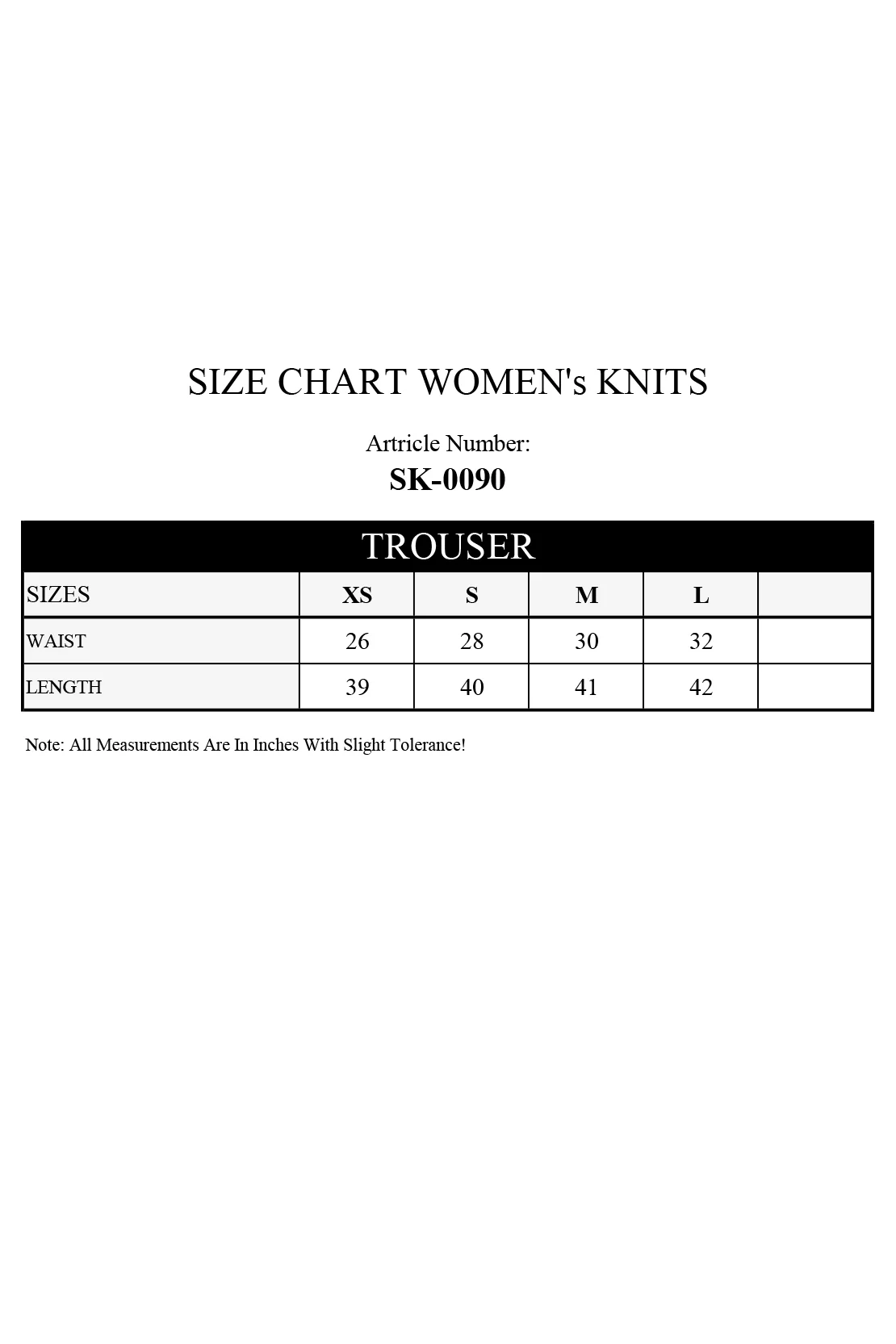 SIZE CHART WOMEN's KNITS

Artricle Number:
SK-0090

TROUSER

| SIZES | XS | S | M | L | |
|---|---|---|---|---|---|
| WAIST | 26 | 28 | 30 | 32 | |
| LENGTH | 39 | 40 | 41 | 42 | |

Note: All Measurements Are In Inches With Slight Tolerance!